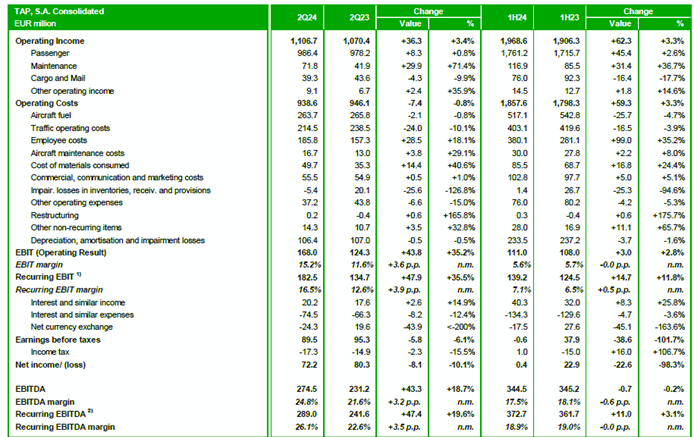 | TAP, S.A. Consolidated EUR million | 2Q24 | 2Q23 | Change Value | Change % | 1H24 | 1H23 | Change Value | Change % |
|---|---|---|---|---|---|---|---|---|
| Operating Income | 1,106.7 | 1,070.4 | +36.3 | +3.4% | 1,968.6 | 1,906.3 | +62.3 | +3.3% |
| Passenger | 986.4 | 978.2 | +8.3 | +0.8% | 1,761.2 | 1,715.7 | +45.4 | +2.6% |
| Maintenance | 71.8 | 41.9 | +29.9 | +71.4% | 116.9 | 85.5 | +31.4 | +36.7% |
| Cargo and Mail | 39.3 | 43.6 | -4.3 | -9.9% | 76.0 | 92.3 | -16.4 | -17.7% |
| Other operating income | 9.1 | 6.7 | +2.4 | +35.9% | 14.5 | 12.7 | +1.8 | +14.6% |
| Operating Costs | 938.6 | 946.1 | -7.4 | -0.8% | 1,857.6 | 1,798.3 | +59.3 | +3.3% |
| Aircraft fuel | 263.7 | 265.8 | -2.1 | -0.8% | 517.1 | 542.8 | -25.7 | -4.7% |
| Traffic operating costs | 214.5 | 238.5 | -24.0 | -10.1% | 403.1 | 419.6 | -16.5 | -3.9% |
| Employee costs | 185.8 | 157.3 | +28.5 | +18.1% | 380.1 | 281.1 | +99.0 | +35.2% |
| Aircraft maintenance costs | 16.7 | 13.0 | +3.8 | +29.1% | 30.0 | 27.8 | +2.2 | +8.0% |
| Cost of materials consumed | 49.7 | 35.3 | +14.4 | +40.6% | 85.5 | 68.7 | +16.8 | +24.4% |
| Commercial, communication and marketing costs | 55.5 | 54.9 | +0.5 | +1.0% | 102.8 | 97.7 | +5.0 | +5.1% |
| Impair. losses in inventories, receiv. and provisions | -5.4 | 20.1 | -25.6 | -126.8% | 1.4 | 26.7 | -25.3 | -94.6% |
| Other operating expenses | 37.2 | 43.8 | -6.6 | -15.0% | 76.0 | 80.2 | -4.2 | -5.3% |
| Restructuring | 0.2 | -0.4 | +0.6 | +165.8% | 0.3 | -0.4 | +0.6 | +175.7% |
| Other non-recurring items | 14.3 | 10.7 | +3.5 | +32.8% | 28.0 | 16.9 | +11.1 | +65.7% |
| Depreciation, amortisation and impairment losses | 106.4 | 107.0 | -0.5 | -0.5% | 233.5 | 237.2 | -3.7 | -1.6% |
| EBIT (Operating Result) | 168.0 | 124.3 | +43.8 | +35.2% | 111.0 | 108.0 | +3.0 | +2.8% |
| EBIT margin | 15.2% | 11.6% | +3.6 p.p. | n.m. | 5.6% | 5.7% | -0.0 p.p. | n.m. |
| Recurring EBIT $^{1)}$ | 182.5 | 134.7 | +47.9 | +35.5% | 139.2 | 124.5 | +14.7 | +11.8% |
| Recurring EBIT margin | 16.5% | 12.6% | +3.9 p.p. | n.m. | 7.1% | 6.5% | +0.5 p.p. | n.m. |
| Interest and similar income | 20.2 | 17.6 | +2.6 | +14.9% | 40.3 | 32.0 | +8.3 | +25.8% |
| Interest and similar expenses | -74.5 | -66.3 | -8.2 | -12.4% | -134.3 | -129.6 | -4.7 | -3.6% |
| Net currency exchange | -24.3 | 19.6 | -43.9 | <-200% | -17.5 | 27.6 | -45.1 | -163.6% |
| Earnings before taxes | 89.5 | 95.3 | -5.8 | -6.1% | -0.6 | 37.9 | -38.6 | -101.7% |
| Income tax | -17.3 | -14.9 | -2.3 | -15.5% | 1.0 | -15.0 | +16.0 | +106.7% |
| Net income/ (loss) | 72.2 | 80.3 | -8.1 | -10.1% | 0.4 | 22.9 | -22.6 | -98.3% |
| EBITDA | 274.5 | 231.2 | +43.3 | +18.7% | 344.5 | 345.2 | -0.7 | -0.2% |
| EBITDA margin | 24.8% | 21.6% | +3.2 p.p. | n.m. | 17.5% | 18.1% | -0.6 p.p. | n.m. |
| Recurring EBITDA $^{2)}$ | 289.0 | 241.6 | +47.4 | +19.6% | 372.7 | 361.7 | +11.0 | +3.1% |
| Recurring EBITDA margin | 26.1% | 22.6% | +3.5 p.p. | n.m. | 18.9% | 19.0% | -0.0 p.p. | n.m. |